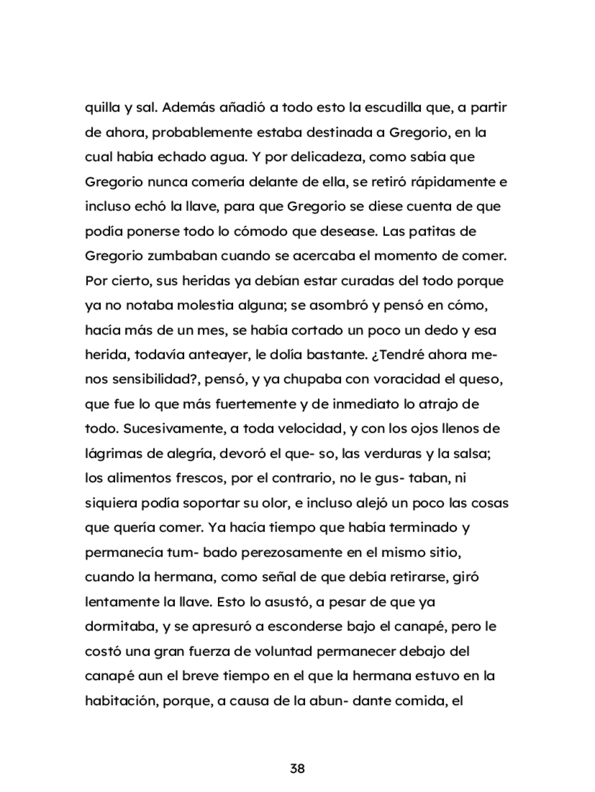 quilla y sal. Además añadió a todo esto la escudilla que, a partir de ahora, probablemente estaba destinada a Gregorio, en la cual había echado agua. Y por delicadeza, como sabía que Gregorio nunca comería delante de ella, se retiró rápidamente e incluso echó la llave, para que Gregorio se diese cuenta de que podía ponerse todo lo cómodo que desease. Las patitas de Gregorio zumbaban cuando se acercaba el momento de comer. Por cierto, sus heridas ya debían estar curadas del todo porque ya no notaba molestia alguna; se asombró y pensó en cómo, hacía más de un mes, se había cortado un poco un dedo y esa herida, todavía anteayer, le dolía bastante. ¿Tendré ahora menos sensibilidad?, pensó, y ya chupaba con voracidad el queso, que fue lo que más fuertemente y de inmediato lo atrajo de todo. Sucesivamente, a toda velocidad, y con los ojos llenos de lágrimas de alegría, devoró el que- so, las verduras y la salsa; los alimentos frescos, por el contrario, no le gus- taban, ni siquiera podía soportar su olor, e incluso alejó un poco las cosas que quería comer. Ya hacía tiempo que había terminado y permanecía tum- bado perezosamente en el mismo sitio, cuando la hermana, como señal de que debía retirarse, giró lentamente la llave. Esto lo asustó, a pesar de que ya dormitaba, y se apresuró a esconderse bajo el canapé, pero le costó una gran fuerza de voluntad permanecer debajo del canapé aun el breve tiempo en el que la hermana estuvo en la habitación, porque, a causa de la abun- dante comida, el

38